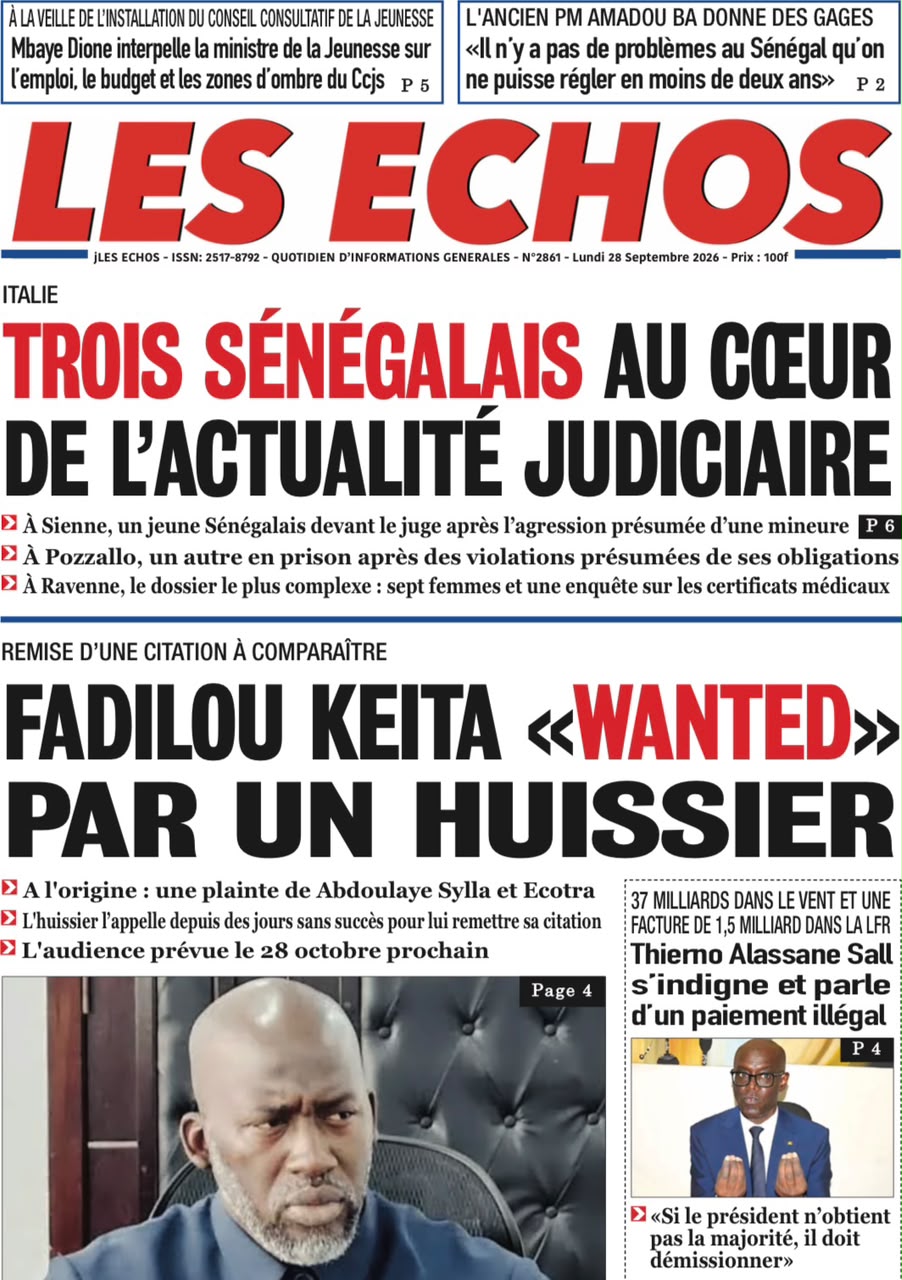 À LA VEILLE DE L'INSTALLATION DU CONSEIL CONSULTATIF DE LA JEUNESSE
Mbaye Dione interpelle la ministre de la Jeunesse sur l'emploi, le budget et les zones d'ombre du Ccjs P 5

L'ANCIEN PM AMADOU BA DONNE DES GAGES
«Il n'y a pas de problèmes au Sénégal qu'on ne puisse régler en moins de deux ans» P 2

LES ECHOS

jLES ECHOS - ISSN: 2517-8792 - QUOTIDIEN D'INFORMATIONS GENERALES - N°2861 - Lundi 28 Septembre 2026 - Prix : 100f

ITALIE
TROIS SÉNÉGALAIS AU CŒUR DE L'ACTUALITÉ JUDICIAIRE

À Sienne, un jeune Sénégalais devant le juge après l'agression présumée d'une mineure P 6
À Pozzallo, un autre en prison après des violations présumées de ses obligations
À Ravenne, le dossier le plus complexe : sept femmes et une enquête sur les certificats médicaux

REMISE D'UNE CITATION À COMPARAÎTRE
FADILOU KEITA «WANTED» PAR UN HUISSIER

A l'origine : une plainte de Abdoulaye Sylla et Ecotra
L'huissier l'appelle depuis des jours sans succès pour lui remettre sa citation
L'audience prévue le 28 octobre prochain

Page 4

37 MILLIARDS DANS LE VENT ET UNE FACTURE DE 1,5 MILLIARD DANS LA LFR
Thierno Alassane Sall s'indigne et parle d'un paiement illégal

P 4

«Si le président n'obtient pas la majorité, il doit démissionner»